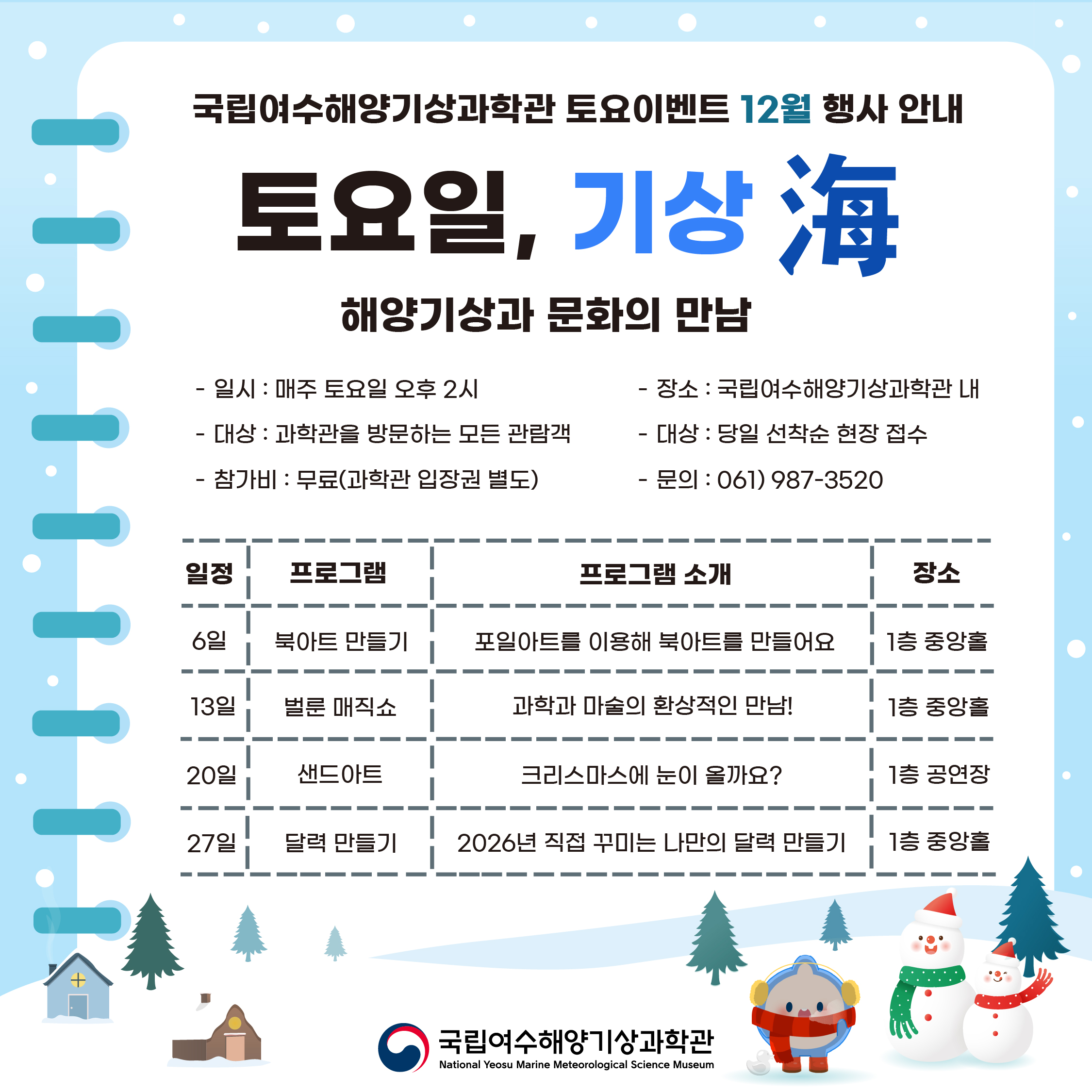 국립여수해양기상과학관 토요이벤트 12월 행사 안내

토요일, 기상 海

해양기상과 문화의 만남

- 일시 : 매주 토요일 오후 2시
- 대상 : 과학관을 방문하는 모든 관람객
- 참가비 : 무료(과학관 입장권 별도)

- 장소 : 국립여수해양기상과학관 내
- 대상 : 당일 선착순 현장 접수
- 문의 : 061) 987-3520

| 일정 | 프로그램 | 프로그램 소개 | 장소 |
|---|---|---|---|
| 6일 | 북아트 만들기 | 포일아트를 이용해 북아트를 만들어요 | 1층 중앙홀 |
| 13일 | 벌룬 매직쇼 | 과학과 마술의 환상적인 만남! | 1층 중앙홀 |
| 20일 | 샌드아트 | 크리스마스에 눈이 올까요? | 1층 공연장 |
| 27일 | 달력 만들기 | 2026년 직접 꾸미는 나만의 달력 만들기 | 1층 중앙홀 |

국립여수해양기상과학관
National Yeosu Marine Meteorological Science Museum